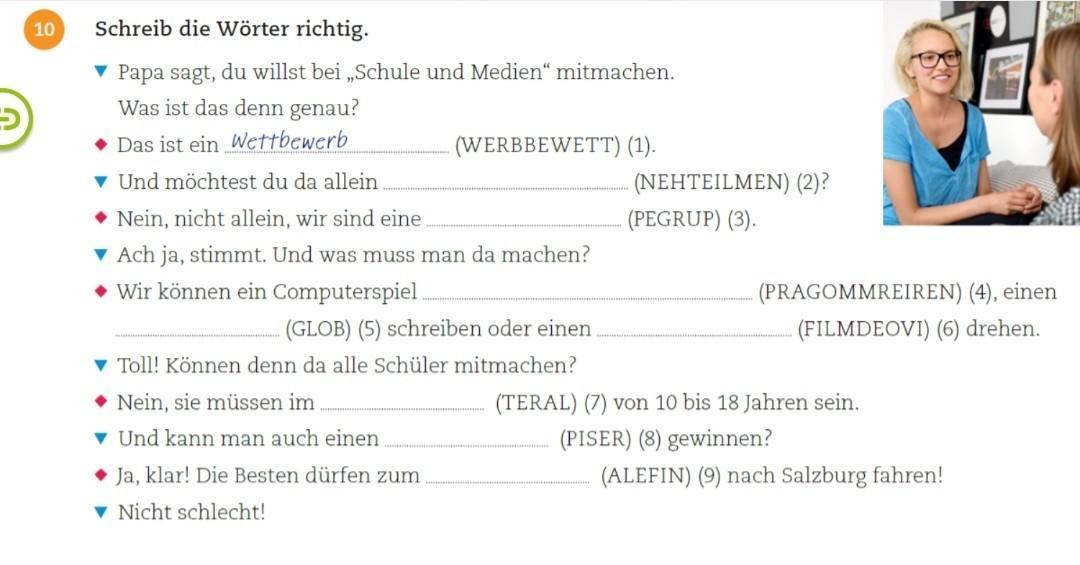 10 Schreib die Wörter richtig.

▼ Papa sagt, du willst bei „Schule und Medien“ mitmachen. Was ist das denn genau?

◆ Das ist ein Wettbewerb (WERBBEWETT) (1).

▼ Und möchtest du da allein ____ (NEHTEILMEN) (2)?

◆ Nein, nicht allein, wir sind eine ____ (PEGRUP) (3).

▼ Ach ja, stimmt. Und was muss man da machen?

◆ Wir können ein Computerspiel ____ (PRAGOMMREIREN) (4), einen ____ (GLOB) (5) schreiben oder einen ____ (FILMDEOVI) (6) drehen.

▼ Toll! Können denn da alle Schüler mitmachen?

◆ Nein, sie müssen im ____ (TERAL) (7) von 10 bis 18 Jahren sein.

▼ Und kann man auch einen ____ (PISER) (8) gewinnen?

◆ Ja, klar! Die Besten dürfen zum ____ (ALEFIN) (9) nach Salzburg fahren!

▼ Nicht schlecht!